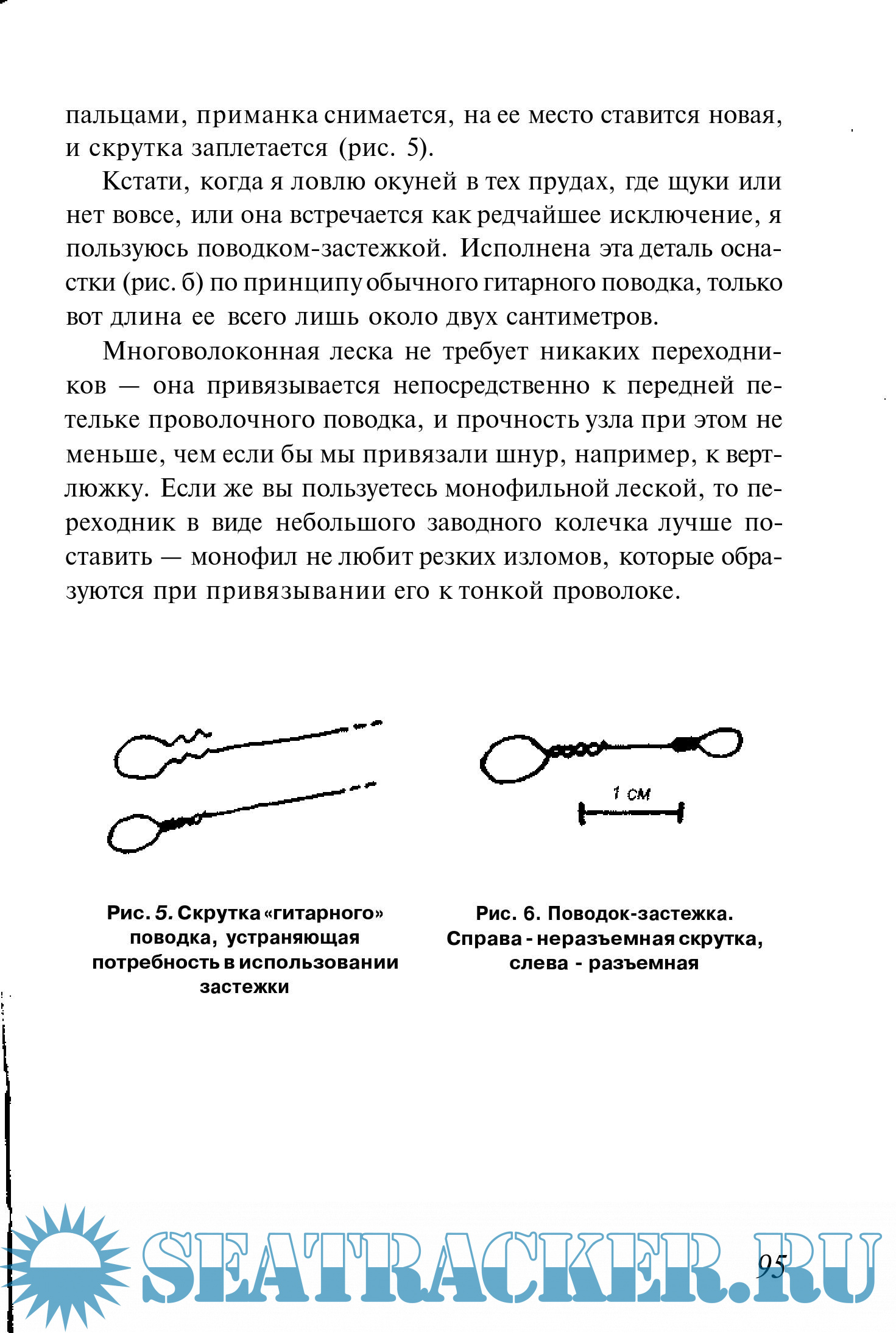 пальцами, приманка снимается, на ее место ставится новая, и скрутка заплетается (рис. 5).

Кстати, когда я ловлю окуней в тех прудах, где щуки или нет вовсе, или она встречается как редчайшее исключение, я пользуюсь поводком-застежкой. Исполнена эта деталь оснастки (рис. б) по принципу обычного гитарного поводка, только вот длина ее всего лишь около двух сантиметров.

Многоволоконная леска не требует никаких переходников — она привязывается непосредственно к передней петельке проволочного поводка, и прочность узла при этом не меньше, чем если бы мы привязали шнур, например, к вертлюжку. Если же вы пользуетесь монофильной леской, то переходник в виде небольшого заводного колечка лучше поставить — монофил не любит резких изломов, которые образуются при привязывании его к тонкой проволоке.

1 см

Рис. 5. Скрутка «гитарного» поводка, устраняющая потребность в использовании застежки

Рис. 6. Поводок-застежка. Справа - неразъемная скрутка, слева - разъемная

SEATRACKER.RU

95